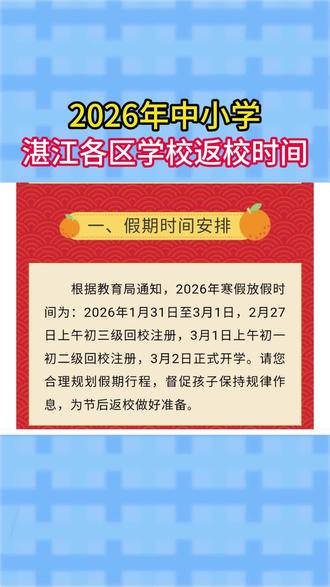 2026年中小学
湛江各区学校返校时间

一、假期时间安排

根据教育局通知，2026年寒假放假时间为：2026年1月31日至3月1日，2月27日上午初三级回校注册，3月1日上午初一初二级回校注册，3月2日正式开学。请您合理规划假期行程，督促孩子保持规律作息，为节后返校做好准备。